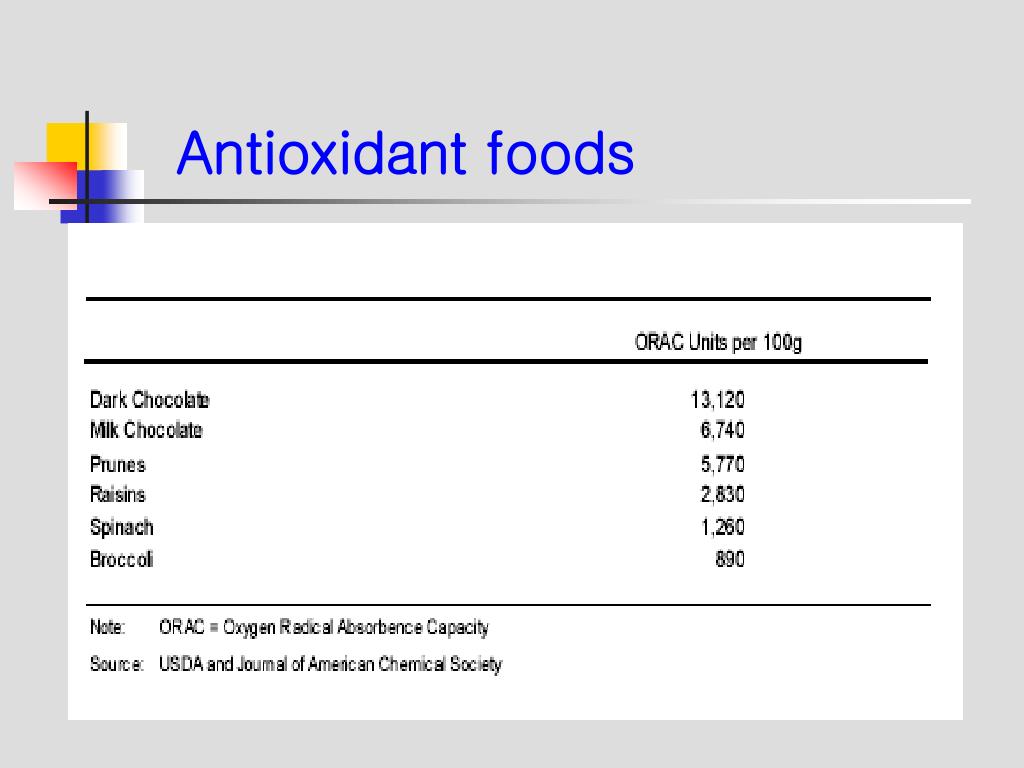 Antioxidant foods

| | ORAC Units per 100g |
|---|---|
| Dark Chocolate | 13,120 |
| Milk Chocolate | 6,740 |
| Prunes | 5,770 |
| Raisins | 2,830 |
| Spinach | 1,260 |
| Broccoli | 890 |

Note: ORAC = Oxygen Radical Absorbence Capacity

Source: USDA and Journal of American Chemical Society